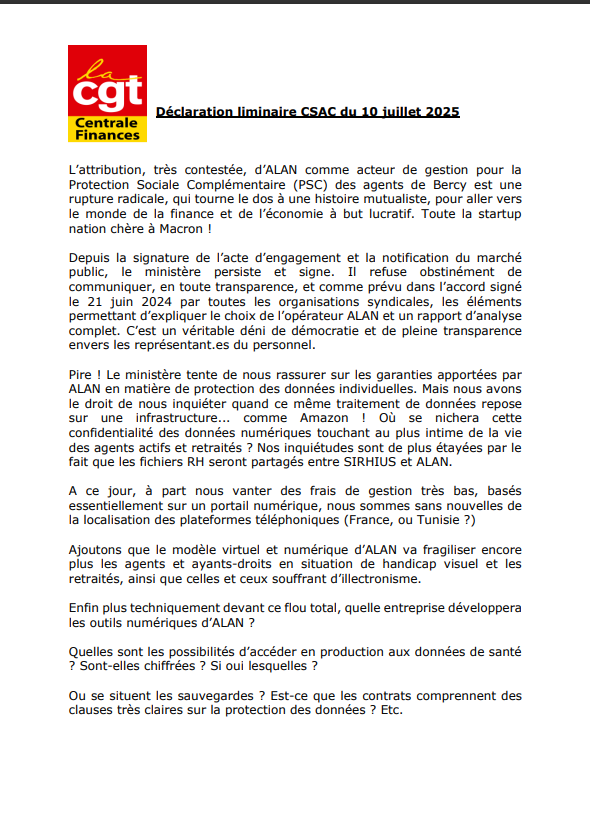 la cgt Centrale Finances

Déclaration liminaire CSAC du 10 juillet 2025

L'attribution, très contestée, d'ALAN comme acteur de gestion pour la Protection Sociale Complémentaire (PSC) des agents de Bercy est une rupture radicale, qui tourne le dos à une histoire mutualiste, pour aller vers le monde de la finance et de l'économie à but lucratif. Toute la startup nation chère à Macron !

Depuis la signature de l'acte d'engagement et la notification du marché public, le ministère persiste et signe. Il refuse obstinément de communiquer, en toute transparence, et comme prévu dans l'accord signé le 21 juin 2024 par toutes les organisations syndicales, les éléments permettant d'expliquer le choix de l'opérateur ALAN et un rapport d'analyse complet. C'est un véritable déni de démocratie et de pleine transparence envers les représentant.es du personnel.

Pire ! Le ministère tente de nous rassurer sur les garanties apportées par ALAN en matière de protection des données individuelles. Mais nous avons le droit de nous inquiéter quand ce même traitement de données repose sur une infrastructure... comme Amazon ! Où se nichera cette confidentialité des données numériques touchant au plus intime de la vie des agents actifs et retraités ? Nos inquiétudes sont de plus étayées par le fait que les fichiers RH seront partagés entre SIRHIUS et ALAN.

A ce jour, à part nous vanter des frais de gestion très bas, basés essentiellement sur un portail numérique, nous sommes sans nouvelles de la localisation des plateformes téléphoniques (France, ou Tunisie ?)

Ajoutons que le modèle virtuel et numérique d'ALAN va fragiliser encore plus les agents et ayants-droits en situation de handicap visuel et les retraités, ainsi que celles et ceux souffrant d'illectronisme.

Enfin plus techniquement devant ce flou total, quelle entreprise développera les outils numériques d'ALAN ?

Quelles sont les possibilités d'accéder en production aux données de santé ? Sont-elles chiffrées ? Si oui lesquelles ?

Ou se situent les sauvegardes ? Est-ce que les contrats comprennent des clauses très claires sur la protection des données ? Etc.